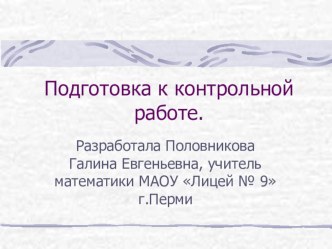 Подготовка к контрольной работе.

Разработала Половникова Галина Евгеньевна, учитель математики МАОУ «Лицей № 9» г.Перми